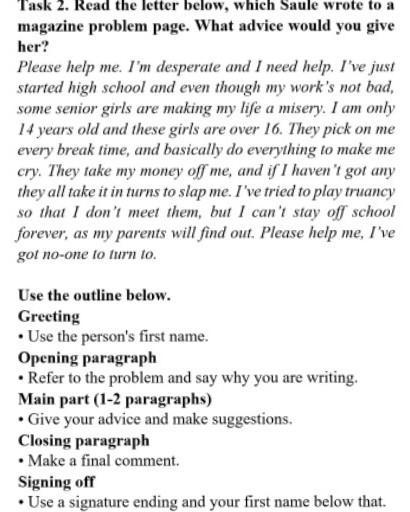 Task 2. Read the letter below, which Saule wrote to a magazine problem page. What advice would you give her?

Please help me. I'm desperate and I need help. I've just started high school and even though my work's not bad, some senior girls are making my life a misery. I am only 14 years old and these girls are over 16. They pick on me every break time, and basically do everything to make me cry. They take my money off me, and if I haven't got any they all take it in turns to slap me. I've tried to play truancy so that I don't meet them, but I can't stay off school forever, as my parents will find out. Please help me, I've got no-one to turn to.

Use the outline below.
Greeting
• Use the person's first name.
Opening paragraph
• Refer to the problem and say why you are writing.
Main part (1-2 paragraphs)
• Give your advice and make suggestions.
Closing paragraph
• Make a final comment.
Signing off
• Use a signature ending and your first name below that.